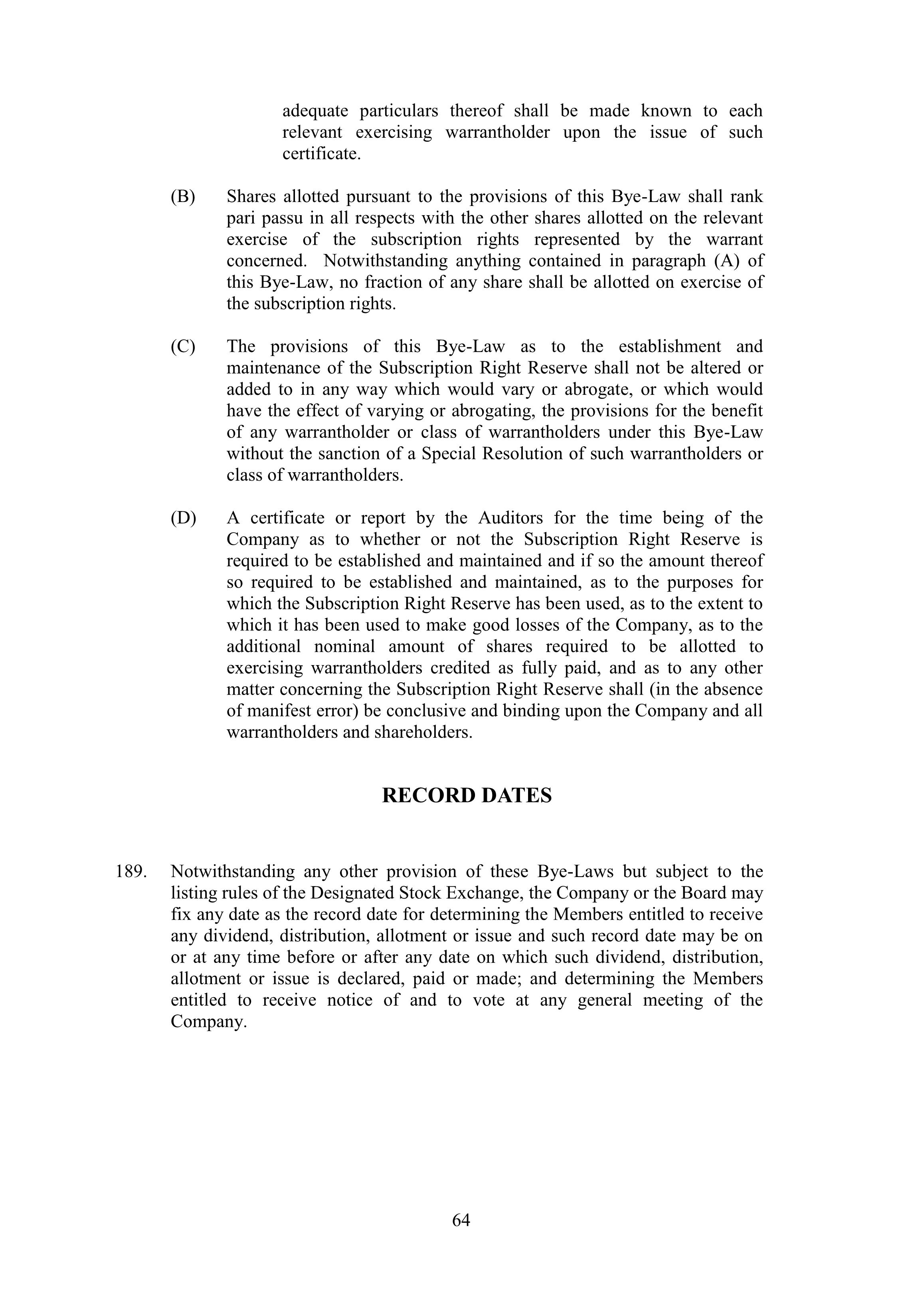 adequate particulars thereof shall be made known to each relevant exercising warrantholder upon the issue of such certificate.

(B) Shares allotted pursuant to the provisions of this Bye-Law shall rank pari passu in all respects with the other shares allotted on the relevant exercise of the subscription rights represented by the warrant concerned. Notwithstanding anything contained in paragraph (A) of this Bye-Law, no fraction of any share shall be allotted on exercise of the subscription rights.

(C) The provisions of this Bye-Law as to the establishment and maintenance of the Subscription Right Reserve shall not be altered or added to in any way which would vary or abrogate, or which would have the effect of varying or abrogating, the provisions for the benefit of any warrantholder or class of warrantholders under this Bye-Law without the sanction of a Special Resolution of such warrantholders or class of warrantholders.

(D) A certificate or report by the Auditors for the time being of the Company as to whether or not the Subscription Right Reserve is required to be established and maintained and if so the amount thereof so required to be established and maintained, as to the purposes for which the Subscription Right Reserve has been used, as to the extent to which it has been used to make good losses of the Company, as to the additional nominal amount of shares required to be allotted to exercising warrantholders credited as fully paid, and as to any other matter concerning the Subscription Right Reserve shall (in the absence of manifest error) be conclusive and binding upon the Company and all warrantholders and shareholders.

RECORD DATES

189. Notwithstanding any other provision of these Bye-Laws but subject to the listing rules of the Designated Stock Exchange, the Company or the Board may fix any date as the record date for determining the Members entitled to receive any dividend, distribution, allotment or issue and such record date may be on or at any time before or after any date on which such dividend, distribution, allotment or issue is declared, paid or made; and determining the Members entitled to receive notice of and to vote at any general meeting of the Company.

64